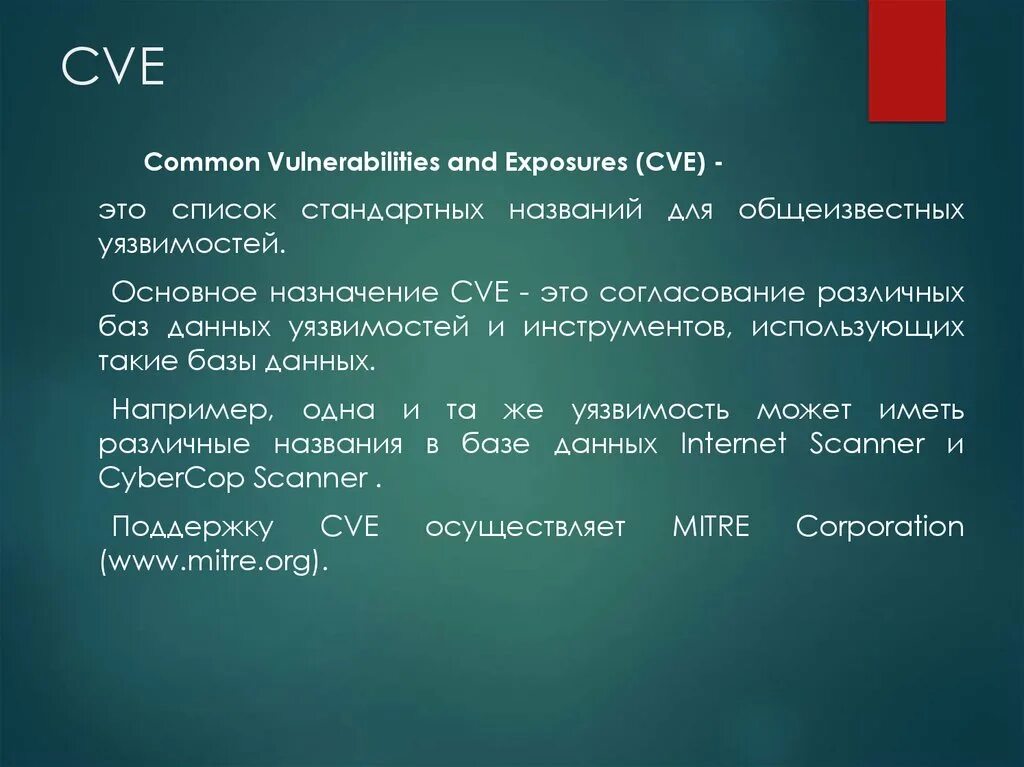 CVE

Common Vulnerabilities and Exposures (CVE) -

это список стандартных названий для общеизвестных уязвимостей.

Основное назначение CVE - это согласование различных баз данных уязвимостей и инструментов, использующих такие базы данных.

Например, одна и та же уязвимость может иметь различные названия в базе данных Internet Scanner и CyberCop Scanner .

Поддержку CVE осуществляет MITRE Corporation (www.mitre.org).